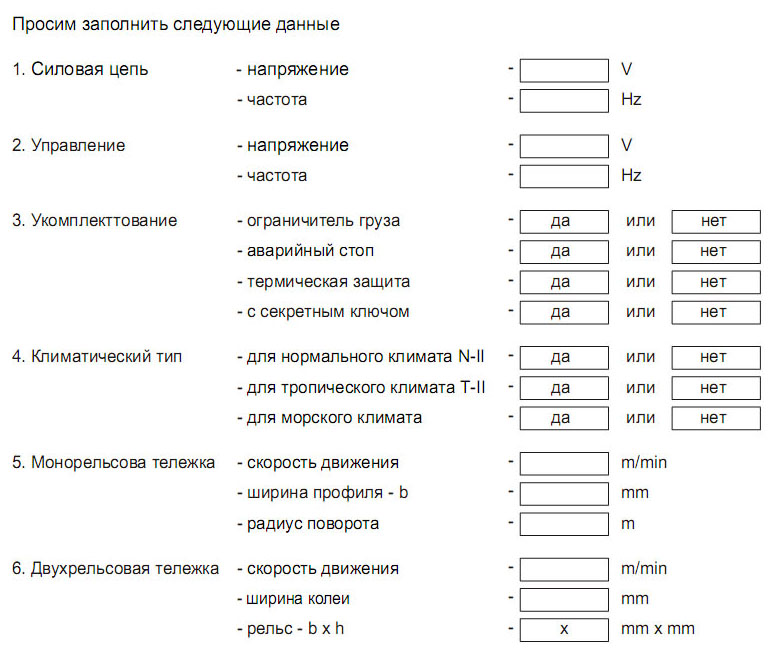 Просим заполнить следующие данные

1. Силовая цепь
- напряжение - ____ V
- частота - ____ Hz

2. Управление
- напряжение - ____ V
- частота - ____ Hz

3. Укомплекттование
- ограничитель груза - да или нет
- аварийный стоп - да или нет
- термическая защита - да или нет
- с секретным ключом - да или нет

4. Климатический тип
- для нормального климата N-II - да или нет
- для тропического климата T-II - да или нет
- для морского климата - да или нет

5. Монорельсова тележка
- скорость движения - ____ m/min
- ширина профиля - b - ____ mm
- радиус поворота - ____ m

6. Двухрельсовая тележка
- скорость движения - ____ m/min
- ширина колеи - ____ mm
- рельс - b x h - x mm x mm